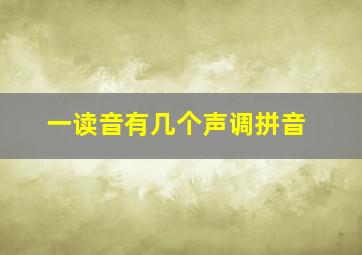 一读音有几个声调拼音